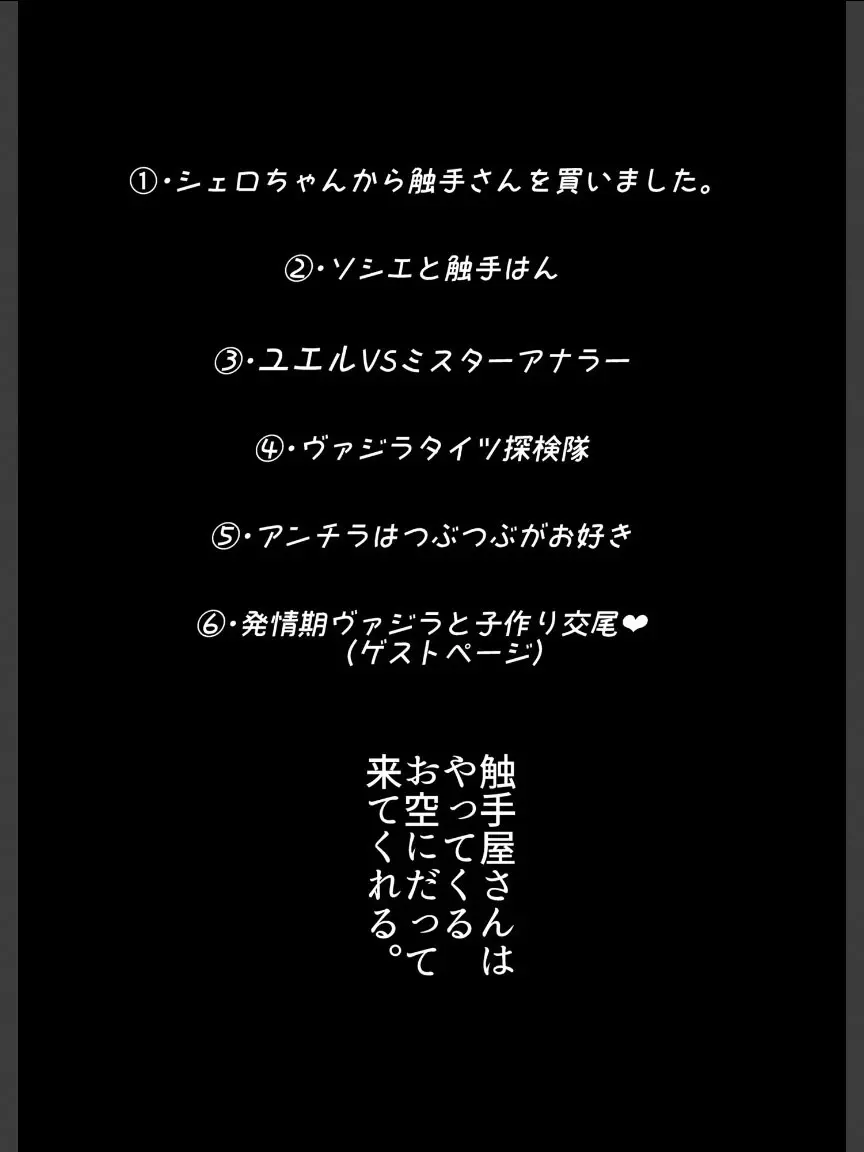 ①・シェロちゃんから触手さんを買いました。

②・ソシエと触手はん

③・ユエルVSミスターアナラー

④・ヴァジラタイツ探検隊

⑤・アンチラはつぶつぶがお好き

⑥・発情期ヴァジラと子作り交尾❤
(ゲストページ)

触手屋さんは
やってくる
お空にだって
来てくれる。